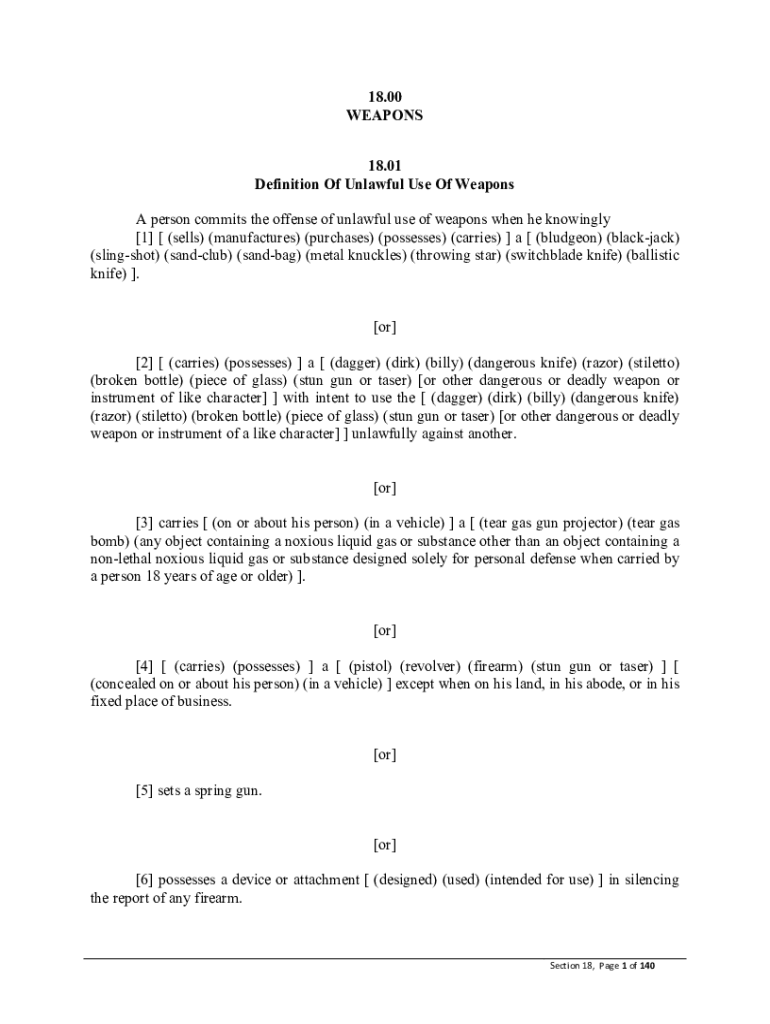 18.00
WEAPONS

18.01
Definition Of Unlawful Use Of Weapons

A person commits the offense of unlawful use of weapons when he knowingly

[1] [ (sells) (manufactures) (purchases) (possesses) (carries) ] a [ (bludgeon) (black-jack) (sling-shot) (sand-club) (sand-bag) (metal knuckles) (throwing star) (switchblade knife) (ballistic knife) ].

[or]

[2] [ (carries) (possesses) ] a [ (dagger) (dirk) (billy) (dangerous knife) (razor) (stiletto) (broken bottle) (piece of glass) (stun gun or taser) [or other dangerous or deadly weapon or instrument of like character] ] with intent to use the [ (dagger) (dirk) (billy) (dangerous knife) (razor) (stiletto) (broken bottle) (piece of glass) (stun gun or taser) [or other dangerous or deadly weapon or instrument of a like character] ] unlawfully against another.

[or]

[3] carries [ (on or about his person) (in a vehicle) ] a [ (tear gas gun projector) (tear gas bomb) (any object containing a noxious liquid gas or substance other than an object containing a non-lethal noxious liquid gas or substance designed solely for personal defense when carried by a person 18 years of age or older) ].

[or]

[4] [ (carries) (possesses) ] a [ (pistol) (revolver) (firearm) (stun gun or taser) ] [ (concealed on or about his person) (in a vehicle) ] except when on his land, in his abode, or in his fixed place of business.

[or]

[5] sets a spring gun.

[or]

[6] possesses a device or attachment [ (designed) (used) (intended for use) ] in silencing the report of any firearm.

Section 18, Page 1 of 140